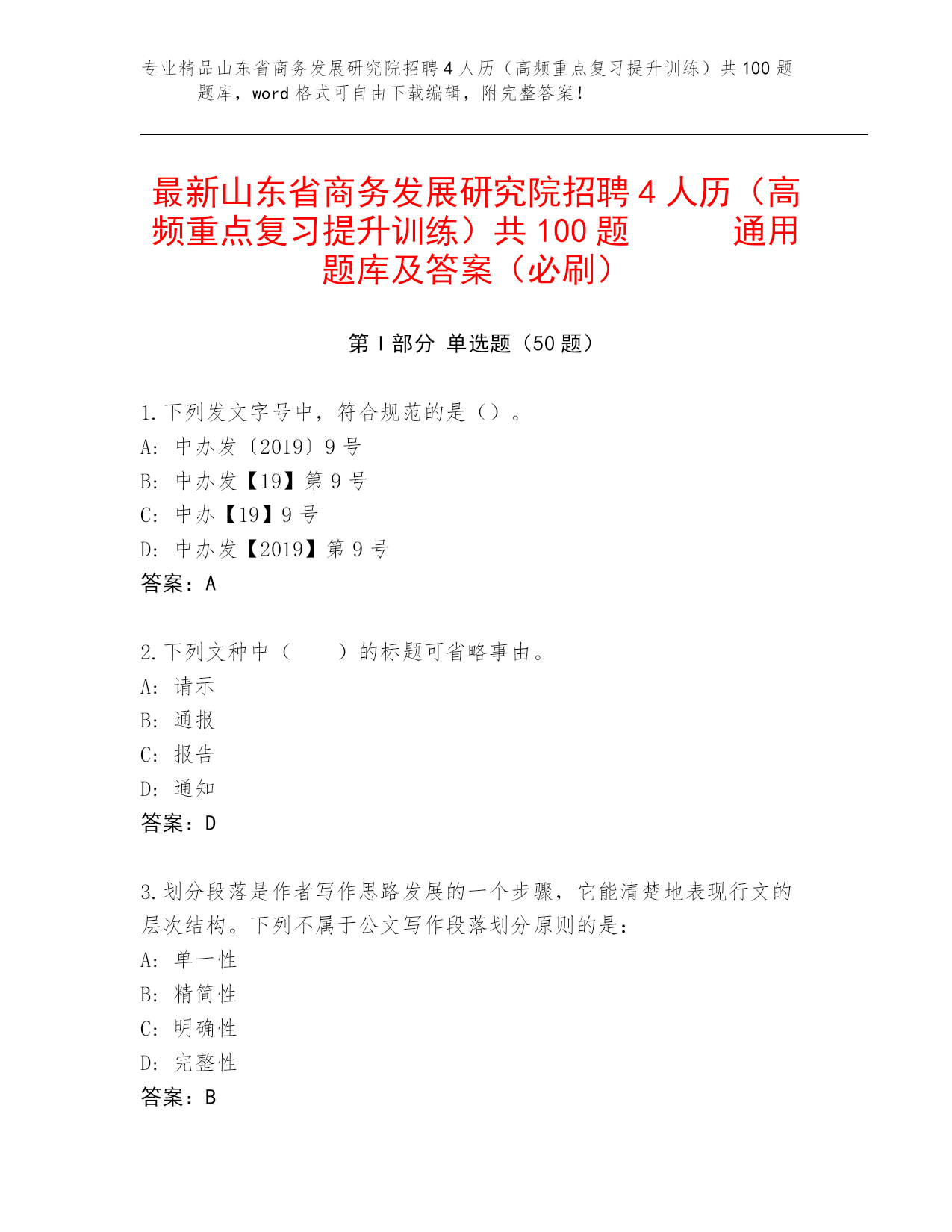 专业精品山东省商务发展研究院招聘４人历（高频重点复习提升训练）共100题题库，word格式可自由下载编辑，附完整答案！

最新山东省商务发展研究院招聘４人历（高频重点复习提升训练）共100题　　　通用题库及答案（必刷）

第Ｉ部分　单选题（50题）

1.下列发文字号中，符合规范的是（）。
A:　中办发〔2019〕9号
B:　中办发【19】第9号
C:　中办【19】9号
D:　中办发【2019】第9号
答案：A

2.下列文种中（　　）的标题可省略事由。
A:　请示
B:　通报
C:　报告
D:　通知
答案：D

3.划分段落是作者写作思路发展的一个步骤，它能清楚地表现行文的层次结构。下列不属于公文写作段落划分原则的是：
A:　单一性
B:　精简性
C:　明确性
D:　完整性
答案：B